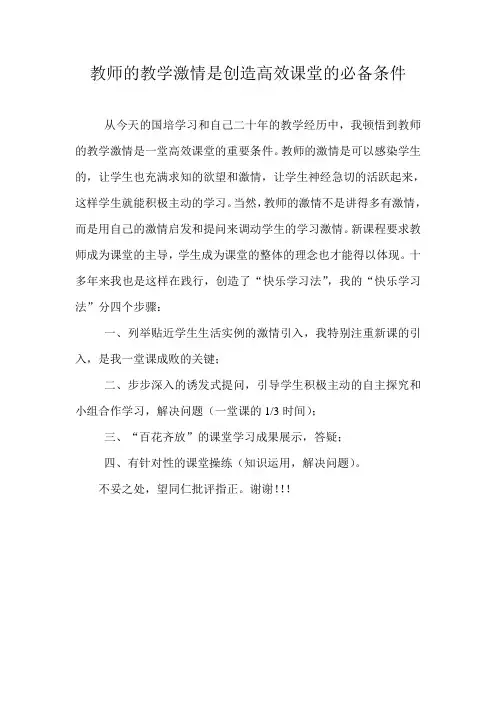 教师的教学激情是创造高效课堂的必备条件

从今天的国培学习和自己二十年的教学经历中，我顿悟到教师的教学激情是一堂高效课堂的重要条件。教师的激情是可以感染学生的，让学生也充满求知的欲望和激情，让学生神经急切的活跃起来，这样学生就能积极主动的学习。当然，教师的激情不是讲得多有激情，而是用自己的激情启发和提问来调动学生的学习激情。新课程要求教师成为课堂的主导，学生成为课堂的整体的理念也才能得以体现。十多年来我也是这样在践行，创造了“快乐学习法”，我的“快乐学习法”分四个步骤：

一、列举贴近学生生活实例的激情引入，我特别注重新课的引入，是我一堂课成败的关键；

二、步步深入的诱发式提问，引导学生积极主动的自主探究和小组合作学习，解决问题（一堂课的 1/3 时间）；

三、“百花齐放”的课堂学习成果展示，答疑；

四、有针对性的课堂操练（知识运用，解决问题）。

不妥之处，望同仁批评指正。谢谢!!!